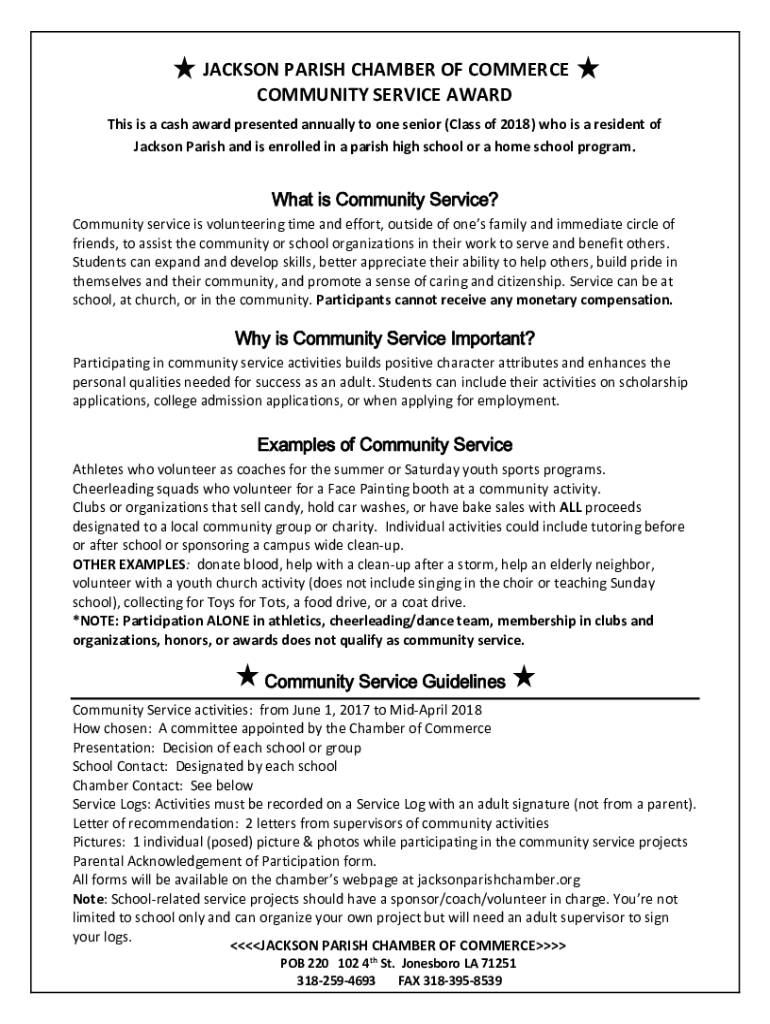 ★ JACKSON PARISH CHAMBER OF COMMERCE ★
COMMUNITY SERVICE AWARD

This is a cash award presented annually to one senior (Class of 2018) who is a resident of Jackson Parish and is enrolled in a parish high school or a home school program.

What is Community Service?

Community service is volunteering time and effort, outside of one's family and immediate circle of friends, to assist the community or school organizations in their work to serve and benefit others. Students can expand and develop skills, better appreciate their ability to help others, build pride in themselves and their community, and promote a sense of caring and citizenship. Service can be at school, at church, or in the community. Participants cannot receive any monetary compensation.

Why is Community Service Important?

Participating in community service activities builds positive character attributes and enhances the personal qualities needed for success as an adult. Students can include their activities on scholarship applications, college admission applications, or when applying for employment.

Examples of Community Service

Athletes who volunteer as coaches for the summer or Saturday youth sports programs.
Cheerleading squads who volunteer for a Face Painting booth at a community activity.
Clubs or organizations that sell candy, hold car washes, or have bake sales with ALL proceeds designated to a local community group or charity. Individual activities could include tutoring before or after school or sponsoring a campus wide clean-up.
OTHER EXAMPLES: donate blood, help with a clean-up after a storm, help an elderly neighbor, volunteer with a youth church activity (does not include singing in the choir or teaching Sunday school), collecting for Toys for Tots, a food drive, or a coat drive.
*NOTE: Participation ALONE in athletics, cheerleading/dance team, membership in clubs and organizations, honors, or awards does not qualify as community service.

★ Community Service Guidelines ★

Community Service activities: from June 1, 2017 to Mid-April 2018
How chosen: A committee appointed by the Chamber of Commerce
Presentation: Decision of each school or group
School Contact: Designated by each school
Chamber Contact: See below
Service Logs: Activities must be recorded on a Service Log with an adult signature (not from a parent).
Letter of recommendation: 2 letters from supervisors of community activities
Pictures: 1 individual (posed) picture & photos while participating in the community service projects
Parental Acknowledgement of Participation form.
All forms will be available on the chamber's webpage at jacksonparishchamber.org
Note: School-related service projects should have a sponsor/coach/volunteer in charge. You're not limited to school only and can organize your own project but will need an adult supervisor to sign your logs.

<<<<JACKSON PARISH CHAMBER OF COMMERCE>>>>
POB 220 102 4$^{th}$ St. Jonesboro LA 71251
318-259-4693 FAX 318-395-8539